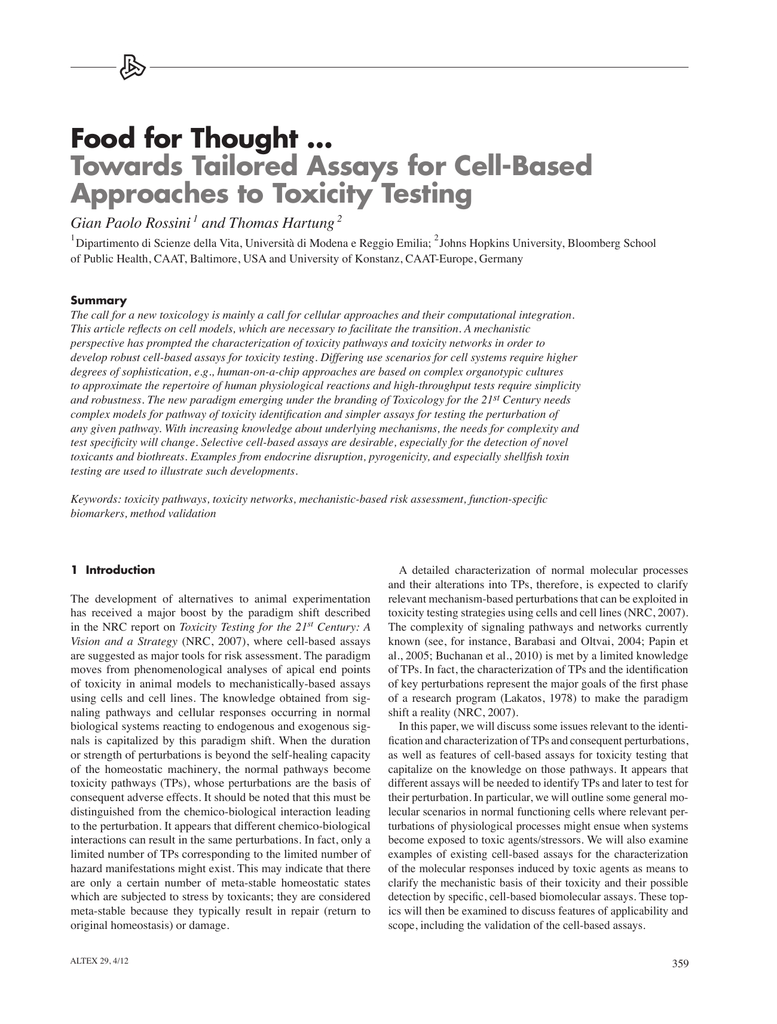 Food for Thought ...
Towards Tailored Assays for Cell-Based Approaches to Toxicity Testing

Gian Paolo Rossini $^1$ and Thomas Hartung $^2$

$^1$Dipartimento di Scienze della Vita, Università di Modena e Reggio Emilia; $^2$Johns Hopkins University, Bloomberg School of Public Health, CAAT, Baltimore, USA and University of Konstanz, CAAT-Europe, Germany

Summary
The call for a new toxicology is mainly a call for cellular approaches and their computational integration. This article reflects on cell models, which are necessary to facilitate the transition. A mechanistic perspective has prompted the characterization of toxicity pathways and toxicity networks in order to develop robust cell-based assays for toxicity testing. Differing use scenarios for cell systems require higher degrees of sophistication, e.g., human-on-a-chip approaches are based on complex organotypic cultures to approximate the repertoire of human physiological reactions and high-throughput tests require simplicity and robustness. The new paradigm emerging under the branding of Toxicology for the 21$^{st}$ Century needs complex models for pathway of toxicity identification and simpler assays for testing the perturbation of any given pathway. With increasing knowledge about underlying mechanisms, the needs for complexity and test specificity will change. Selective cell-based assays are desirable, especially for the detection of novel toxicants and biothreats. Examples from endocrine disruption, pyrogenicity, and especially shellfish toxin testing are used to illustrate such developments.

Keywords: toxicity pathways, toxicity networks, mechanistic-based risk assessment, function-specific biomarkers, method validation

1 Introduction

The development of alternatives to animal experimentation has received a major boost by the paradigm shift described in the NRC report on Toxicity Testing for the 21$^{st}$ Century: A Vision and a Strategy (NRC, 2007), where cell-based assays are suggested as major tools for risk assessment. The paradigm moves from phenomenological analyses of apical end points of toxicity in animal models to mechanistically-based assays using cells and cell lines. The knowledge obtained from signaling pathways and cellular responses occurring in normal biological systems reacting to endogenous and exogenous signals is capitalized by this paradigm shift. When the duration or strength of perturbations is beyond the self-healing capacity of the homeostatic machinery, the normal pathways become toxicity pathways (TPs), whose perturbations are the basis of consequent adverse effects. It should be noted that this must be distinguished from the chemico-biological interaction leading to the perturbation. It appears that different chemico-biological interactions can result in the same perturbations. In fact, only a limited number of TPs corresponding to the limited number of hazard manifestations might exist. This may indicate that there are only a certain number of meta-stable homeostatic states which are subjected to stress by toxicants; they are considered meta-stable because they typically result in repair (return to original homeostasis) or damage.

A detailed characterization of normal molecular processes and their alterations into TPs, therefore, is expected to clarify relevant mechanism-based perturbations that can be exploited in toxicity testing strategies using cells and cell lines (NRC, 2007). The complexity of signaling pathways and networks currently known (see, for instance, Barabasi and Oltvai, 2004; Papin et al., 2005; Buchanan et al., 2010) is met by a limited knowledge of TPs. In fact, the characterization of TPs and the identification of key perturbations represent the major goals of the first phase of a research program (Lakatos, 1978) to make the paradigm shift a reality (NRC, 2007).

In this paper, we will discuss some issues relevant to the identification and characterization of TPs and consequent perturbations, as well as features of cell-based assays for toxicity testing that capitalize on the knowledge on those pathways. It appears that different assays will be needed to identify TPs and later to test for their perturbation. In particular, we will outline some general molecular scenarios in normal functioning cells where relevant perturbations of physiological processes might ensue when systems become exposed to toxic agents/stressors. We will also examine examples of existing cell-based assays for the characterization of the molecular responses induced by toxic agents as means to clarify the mechanistic basis of their toxicity and their possible detection by specific, cell-based biomolecular assays. These topics will then be examined to discuss features of applicability and scope, including the validation of the cell-based assays.

ALTEX 29, 4/12

359